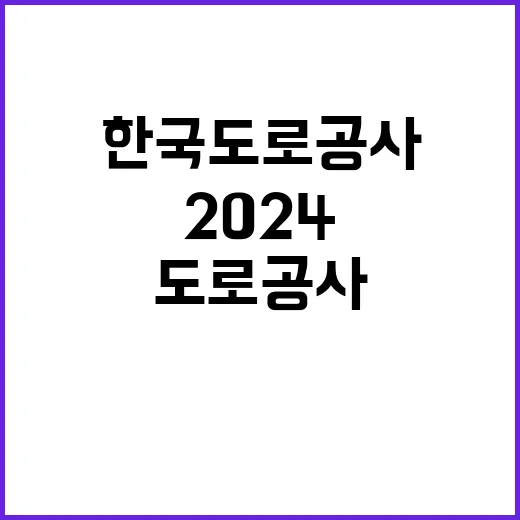 한국도로공사
2024
도로공사